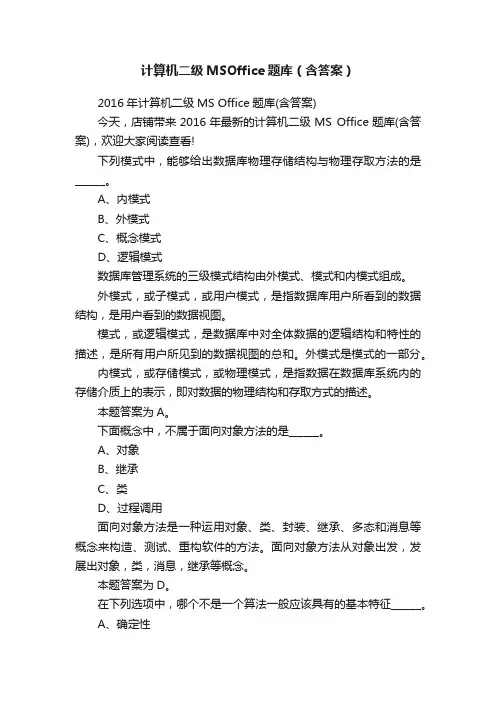 计算机二级MSOffice题库（含答案）

2016年计算机二级MS Office题库(含答案)

今天，店铺带来2016年最新的计算机二级MS Office题库(含答案)，欢迎大家阅读查看!

下列模式中，能够给出数据库物理存储结构与物理存取方法的是______。

A、内模式

B、外模式

C、概念模式

D、逻辑模式

数据库管理系统的三级模式结构由外模式、模式和内模式组成。

外模式，或子模式，或用户模式，是指数据库用户所看到的数据结构，是用户看到的数据视图。

模式，或逻辑模式，是数据库中对全体数据的逻辑结构和特性的描述，是所有用户所见到的数据视图的总和。外模式是模式的一部分。

内模式，或存储模式，或物理模式，是指数据在数据库系统内的存储介质上的表示，即对数据的物理结构和存取方式的描述。

本题答案为A。

下面概念中，不属于面向对象方法的是______。

A、对象

B、继承

C、类

D、过程调用

面向对象方法是一种运用对象、类、封装、继承、多态和消息等概念来构造、测试、重构软件的方法。面向对象方法从对象出发，发展出对象，类，消息，继承等概念。

本题答案为D。

在下列选项中，哪个不是一个算法一般应该具有的基本特征______。

A、确定性